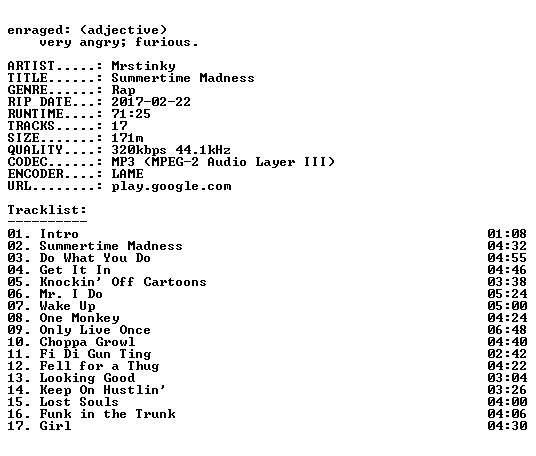 enraged: (adjective)
    very angry; furious.

ARTIST.....: Mrstinky
TITLE......: Summertime Madness
GENRE......: Rap
RIP DATE...: 2017-02-22
RUNTIME....: 71:25
TRACKS.....: 17
SIZE.......: 171m
QUALITY....: 320kbps 44.1kHz
CODEC......: MP3 (MPEG-2 Audio Layer III)
ENCODER....: LAME
URL........: play.google.com

Tracklist:
----------
01. Intro 01:08
02. Summertime Madness 04:32
03. Do What You Do 04:55
04. Get It In 04:46
05. Knockin' Off Cartoons 03:38
06. Mr. I Do 05:24
07. Wake Up 05:00
08. One Monkey 04:24
09. Only Live Once 06:48
10. Choppa Growl 04:40
11. Fi Di Gun Ting 02:42
12. Fell for a Thug 04:22
13. Looking Good 03:04
14. Keep On Hustlin' 03:26
15. Lost Souls 04:00
16. Funk in the Trunk 04:06
17. Girl 04:30